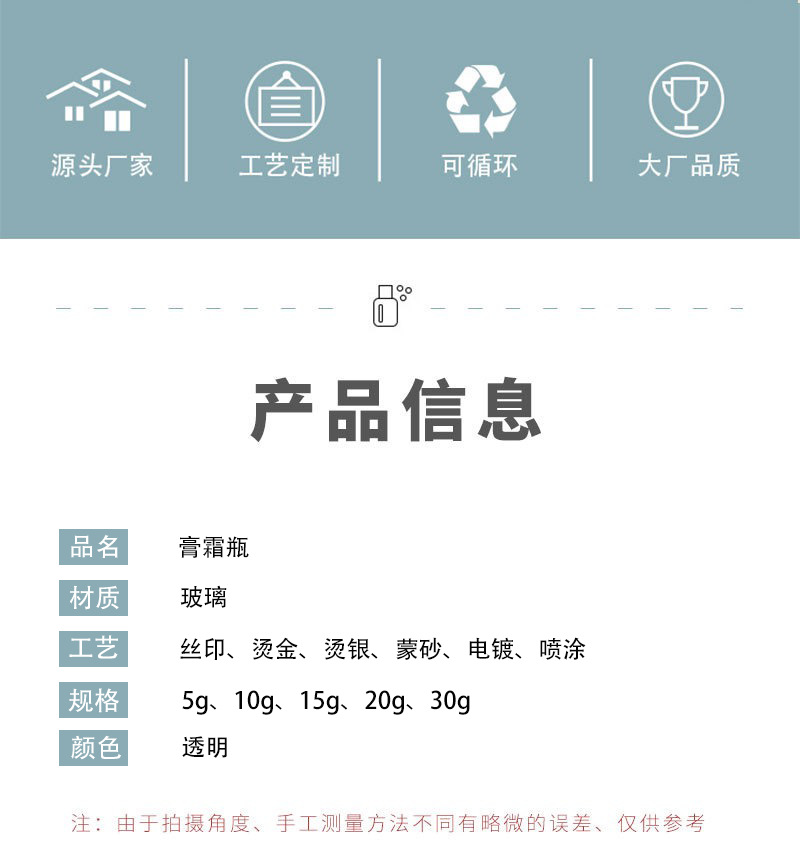 源头厂家

工艺定制

可循环

大厂品质

产品信息

品名 膏霜瓶

材质 玻璃

工艺 丝印、烫金、烫银、蒙砂、电镀、喷涂

规格 5g、10g、15g、20g、30g

颜色 透明

注：由于拍摄角度、手工测量方法不同有略微的误差、仅供参考